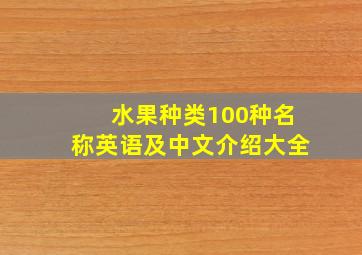 水果种类100种名称英语及中文介绍大全